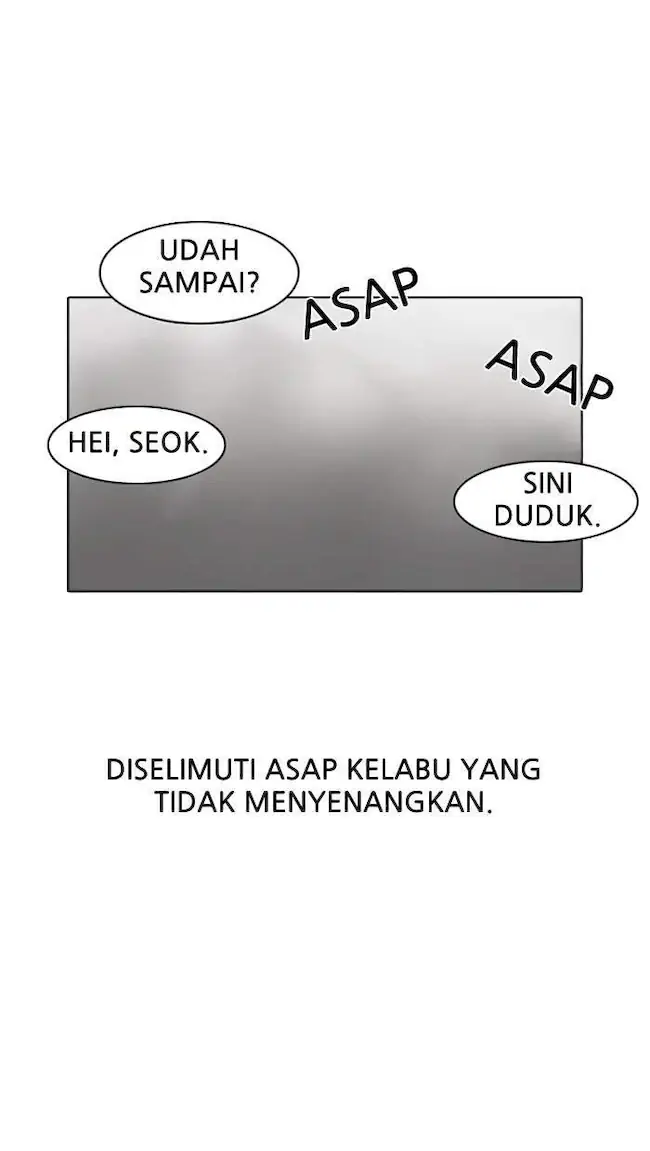 UDAH SAMPAI?

ASAP

ASAP

HEI, SEOK.

SINI DUDUK.

DISELIMUTI ASAP KELABU YANG TIDAK MENYENANGKAN.